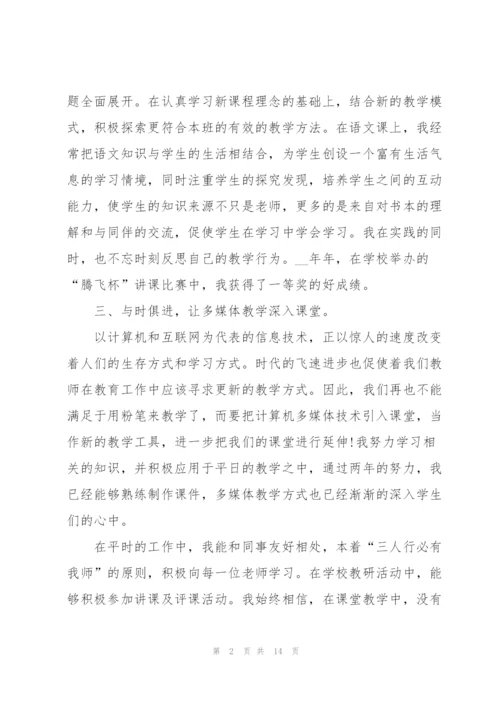 题全面展开。在认真学习新课程理念的基础上，结合新的教学模式，积极探索更符合本班的有效的教学方法。在语文课上，我经常把语文知识与学生的生活相结合，为学生创设一个富有生活气息的学习情境，同时注重学生的探究发现，培养学生之间的互动能力，使学生的知识来源不只是老师，更多的是来自对书本的理解和与同伴的交流，促使学生在学习中学会学习。我在实践的同时，也不忘时刻反思自己的教学行为。__年年，在学校举办的“腾飞杯”讲课比赛中，我获得了一等奖的好成绩。

三、与时俱进，让多媒体教学深入课堂。

以计算机和互联网为代表的信息技术，正以惊人的速度改变着人们的生存方式和学习方式。时代的飞速进步也促使着我们教师在教育工作中应该寻求更新的教学方式。因此，我们再也不能满足于用粉笔来教学了，而要把计算机多媒体技术引入课堂，当作新的教学工具，进一步把我们的课堂进行延伸!我努力学习相关的知识，并积极应用于平日的教学之中，通过两年的努力，我已经能够熟练制作课件，多媒体教学方式也已经渐渐的深入学生们的心中。

在平时的工作中，我能和同事友好相处，本着“三人行必有我师”的原则，积极向每一位老师学习。在学校教研活动中，能够积极参加讲课及评课活动。我始终相信，在课堂教学中，没有

第 2 页 共 14 页